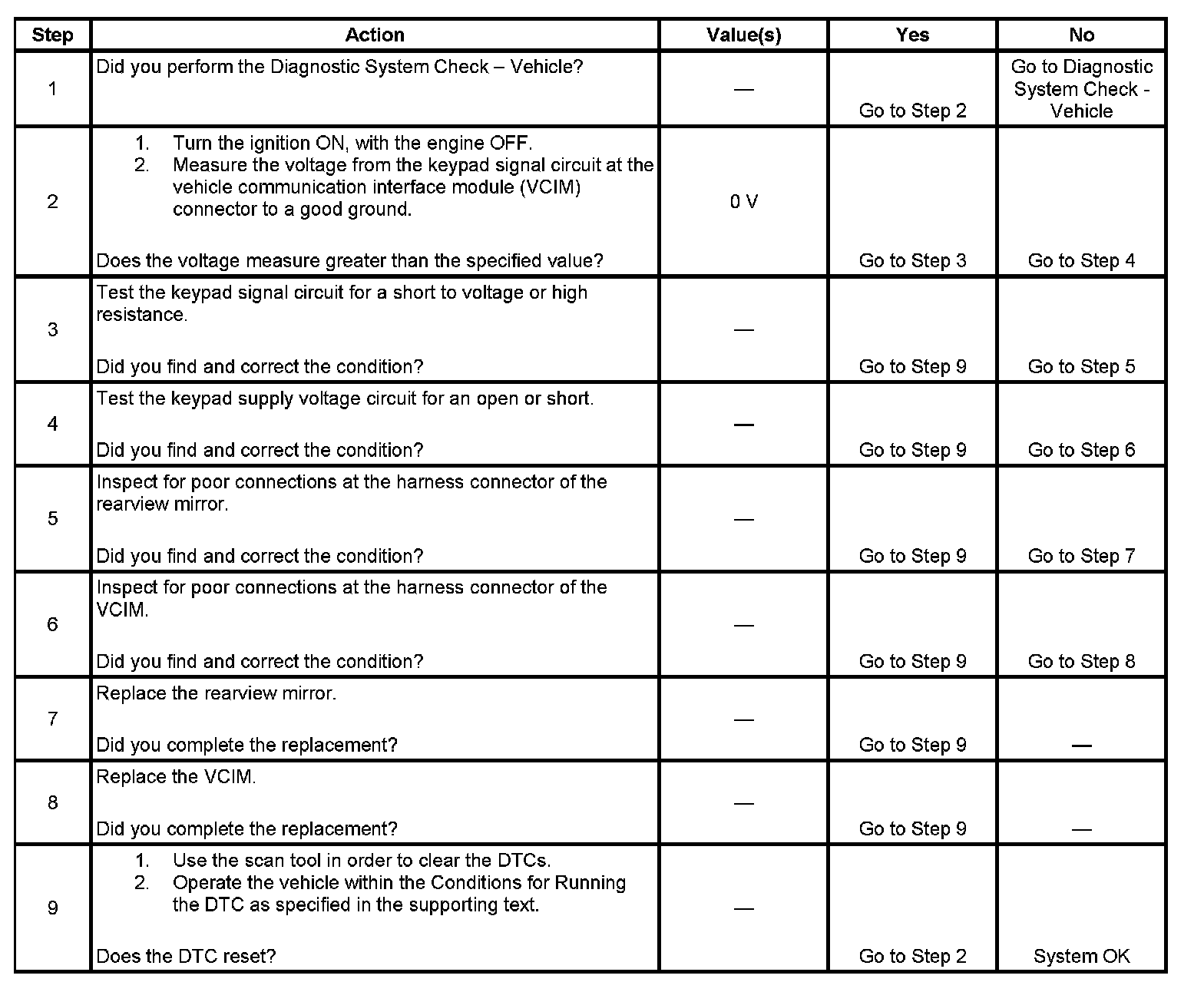 | Step | Action | Value(s) | Yes | No |
|---|---|---|---|---|
| 1 | Did you perform the Diagnostic System Check – Vehicle? | — | Go to Step 2 | Go to Diagnostic System Check - Vehicle |
| 2 | 1. Turn the ignition ON, with the engine OFF. 2. Measure the voltage from the keypad signal circuit at the vehicle communication interface module (VCIM) connector to a good ground. Does the voltage measure greater than the specified value? | 0 V | Go to Step 3 | Go to Step 4 |
| 3 | Test the keypad signal circuit for a short to voltage or high resistance. Did you find and correct the condition? | — | Go to Step 9 | Go to Step 5 |
| 4 | Test the keypad supply voltage circuit for an open or short. Did you find and correct the condition? | — | Go to Step 9 | Go to Step 6 |
| 5 | Inspect for poor connections at the harness connector of the rearview mirror. Did you find and correct the condition? | — | Go to Step 9 | Go to Step 7 |
| 6 | Inspect for poor connections at the harness connector of the VCIM. Did you find and correct the condition? | — | Go to Step 9 | Go to Step 8 |
| 7 | Replace the rearview mirror. Did you complete the replacement? | — | Go to Step 9 | — |
| 8 | Replace the VCIM. Did you complete the replacement? | — | Go to Step 9 | — |
| 9 | 1. Use the scan tool in order to clear the DTCs. 2. Operate the vehicle within the Conditions for Running the DTC as specified in the supporting text. Does the DTC reset? | — | Go to Step 2 | System OK |